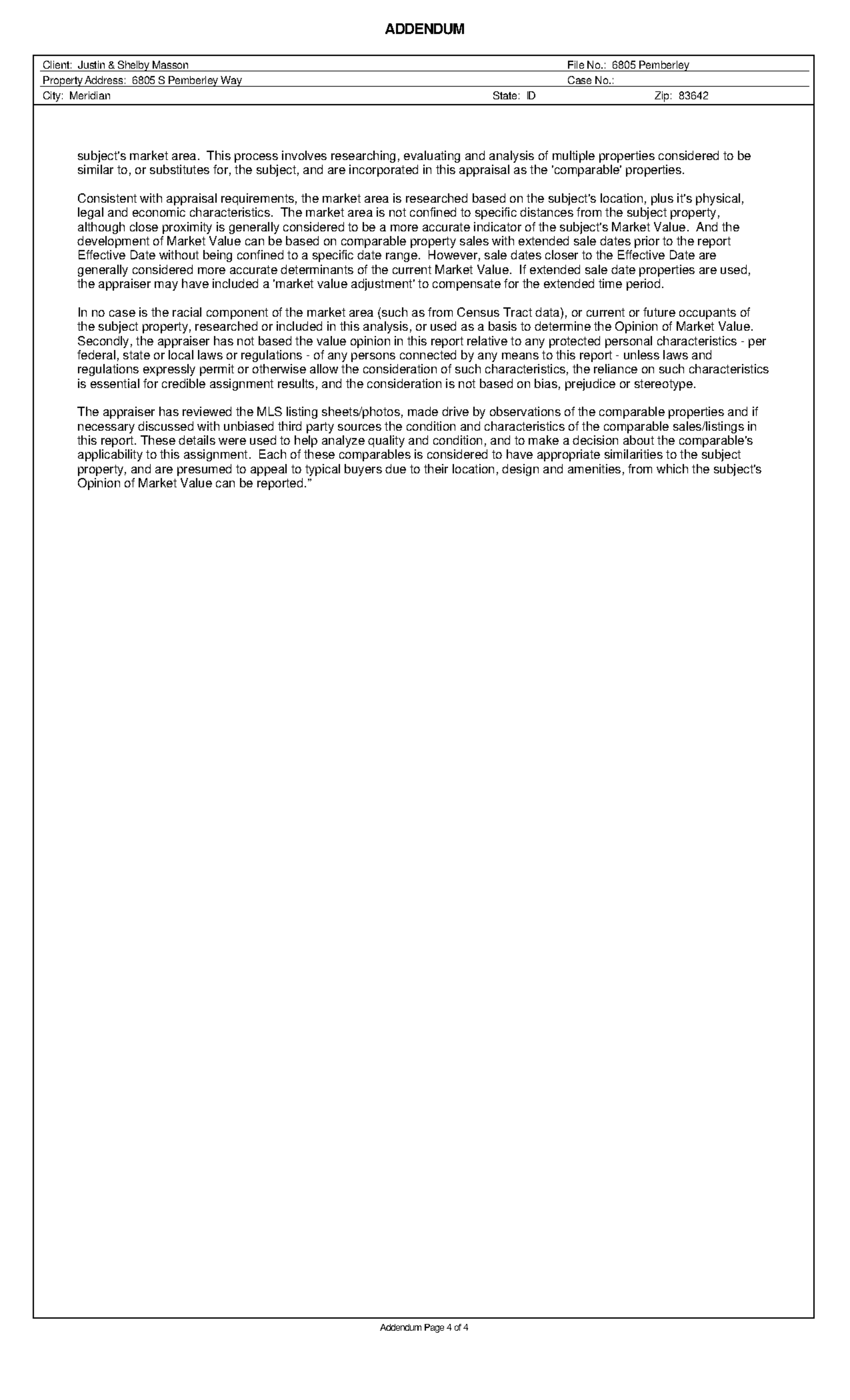 ADDENDUM

Client: Justin & Shelby Masson File No.: 6805 Pemberley
Property Address: 6805 S Pemberley Way Case No.:
City: Meridian State: ID Zip: 83642

subject's market area. This process involves researching, evaluating and analysis of multiple properties considered to be similar to, or substitutes for, the subject, and are incorporated in this appraisal as the 'comparable' properties.

Consistent with appraisal requirements, the market area is researched based on the subject's location, plus it's physical, legal and economic characteristics. The market area is not confined to specific distances from the subject property, although close proximity is generally considered to be a more accurate indicator of the subject's Market Value. And the development of Market Value can be based on comparable property sales with extended sale dates prior to the report Effective Date without being confined to a specific date range. However, sale dates closer to the Effective Date are generally considered more accurate determinants of the current Market Value. If extended sale date properties are used, the appraiser may have included a 'market value adjustment' to compensate for the extended time period.

In no case is the racial component of the market area (such as from Census Tract data), or current or future occupants of the subject property, researched or included in this analysis, or used as a basis to determine the Opinion of Market Value. Secondly, the appraiser has not based the value opinion in this report relative to any protected personal characteristics - per federal, state or local laws or regulations - of any persons connected by any means to this report - unless laws and regulations expressly permit or otherwise allow the consideration of such characteristics, the reliance on such characteristics is essential for credible assignment results, and the consideration is not based on bias, prejudice or stereotype.

The appraiser has reviewed the MLS listing sheets/photos, made drive by observations of the comparable properties and if necessary discussed with unbiased third party sources the condition and characteristics of the comparable sales/listings in this report. These details were used to help analyze quality and condition, and to make a decision about the comparable's applicability to this assignment. Each of these comparables is considered to have appropriate similarities to the subject property, and are presumed to appeal to typical buyers due to their location, design and amenities, from which the subject's Opinion of Market Value can be reported."

Addendum Page 4 of 4